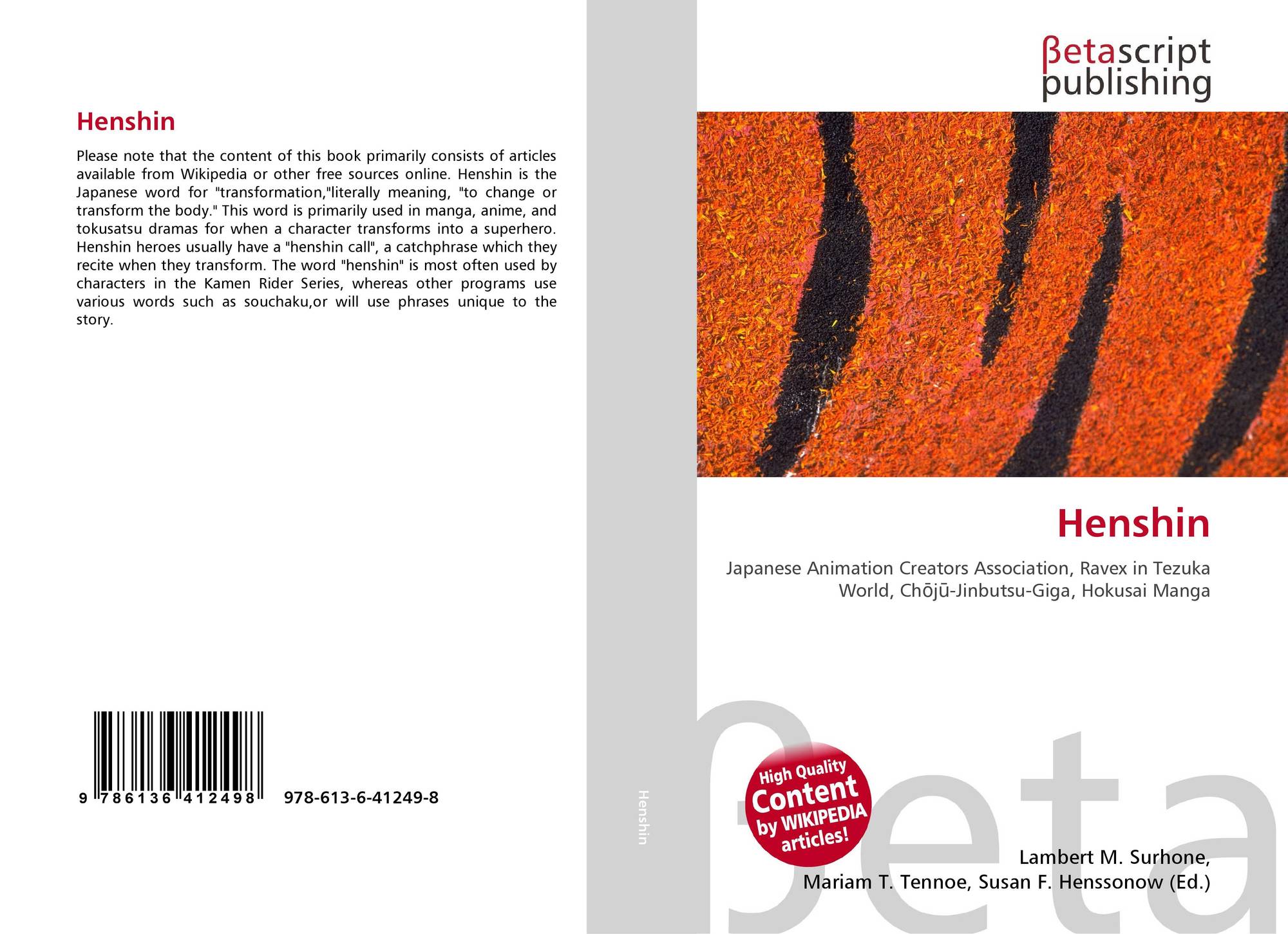 Henshin

Please note that the content of this book primarily consists of articles available from Wikipedia or other free sources online. Henshin is the Japanese word for "transformation,"literally meaning, "to change or transform the body." This word is primarily used in manga, anime, and tokusatsu dramas for when a character transforms into a superhero. Henshin heroes usually have a "henshin call", a catchphrase which they recite when they transform. The word "henshin" is most often used by characters in the Kamen Rider Series, whereas other programs use various words such as souchaku,or will use phrases unique to the story.

9 786136 412498 978-613-6-41249-8

Henshin

βetascript
publishing

Henshin

Japanese Animation Creators Association, Ravex in Tezuka World, Chōjū-Jinbutsu-Giga, Hokusai Manga

High Quality
Content
by WIKIPEDIA
articles!

Lambert M. Surhone,
Mariam T. Tennoe, Susan F. Henssonow (Ed.)

βeta